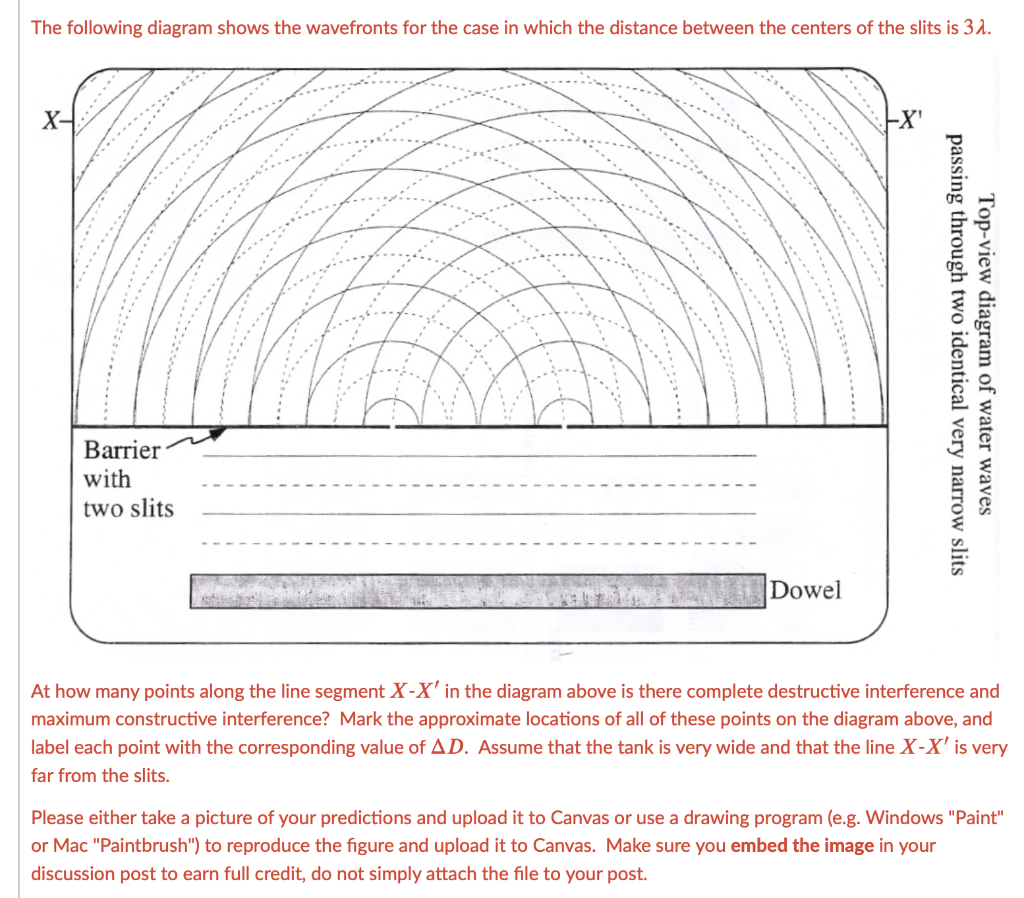 The following diagram shows the wavefronts for the case in which the distance between the centers of the slits is $3\lambda$.

X

X'

Barrier with two slits

Dowel

Top-view diagram of water waves passing through two identical very narrow slits

At how many points along the line segment $X$-$X'$ in the diagram above is there complete destructive interference and maximum constructive interference? Mark the approximate locations of all of these points on the diagram above, and label each point with the corresponding value of $\Delta D$. Assume that the tank is very wide and that the line $X$-$X'$ is very far from the slits.

Please either take a picture of your predictions and upload it to Canvas or use a drawing program (e.g. Windows "Paint" or Mac "Paintbrush") to reproduce the figure and upload it to Canvas. Make sure you embed the image in your discussion post to earn full credit, do not simply attach the file to your post.